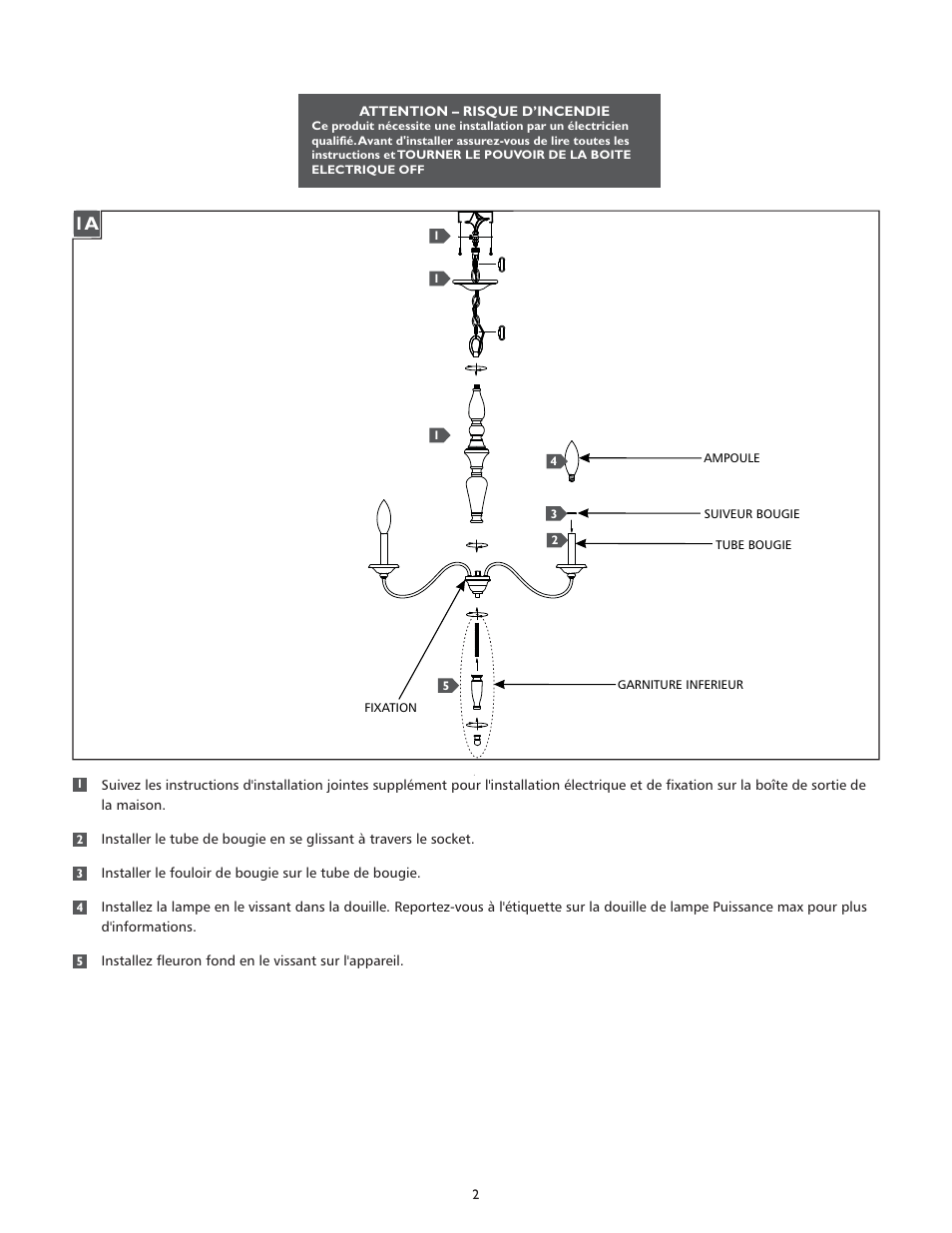 ATTENTION – RISQUE D'INCENDIE
Ce produit nécessite une installation par un électricien qualifié. Avant d'installer assurez-vous de lire toutes les instructions et TOURNER LE POUVOIR DE LA BOITE ELECTRIQUE OFF

1A

1

1

1

4 AMPOULE

3 SUIVEUR BOUGIE

2 TUBE BOUGIE

5 GARNITURE INFERIEUR

FIXATION

1 Suivez les instructions d'installation jointes supplément pour l'installation électrique et de fixation sur la boîte de sortie de la maison.

2 Installer le tube de bougie en se glissant à travers le socket.

3 Installer le fouloir de bougie sur le tube de bougie.

4 Installez la lampe en le vissant dans la douille. Reportez-vous à l'étiquette sur la douille de lampe Puissance max pour plus d'informations.

5 Installez fleuron fond en le vissant sur l'appareil.

2